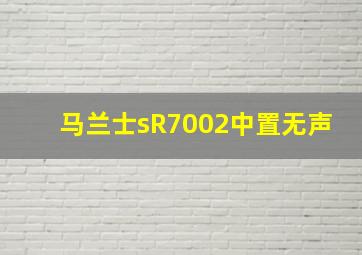 马兰士sR7002中置无声